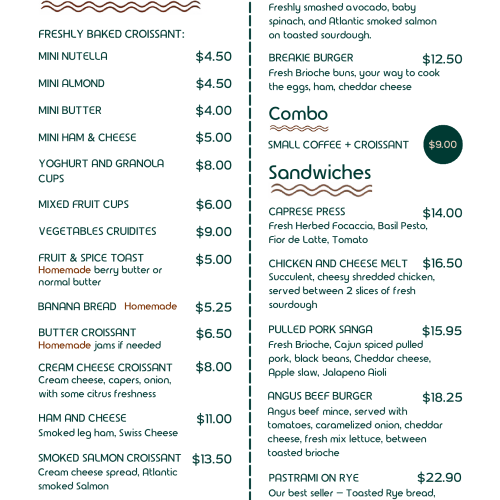 FRESHLY BAKED CROISSANT:

MINI NUTELLA $4.50

MINI ALMOND $4.50

MINI BUTTER $4.00

MINI HAM & CHEESE $5.00

YOGHURT AND GRANOLA CUPS $8.00

MIXED FRUIT CUPS $6.00

VEGETABLES CRUIDITES $9.00

FRUIT & SPICE TOAST $5.00
Homemade berry butter or normal butter

BANANA BREAD Homemade $5.25

BUTTER CROISSANT $6.50
Homemade jams if needed

CREAM CHEESE CROISSANT $8.00
Cream cheese, capers, onion, with some citrus freshness

HAM AND CHEESE $11.00
Smoked leg ham, Swiss Cheese

SMOKED SALMON CROISSANT $13.50
Cream cheese spread, Atlantic smoked Salmon

Freshly smashed avocado, baby spinach, and Atlantic smoked salmon on toasted sourdough.

BREAKIE BURGER $12.50
Fresh Brioche buns, your way to cook the eggs, ham, cheddar cheese

Combo

SMALL COFFEE + CROISSANT $9.00

Sandwiches

CAPRESE PRESS $14.00
Fresh Herbed Focaccia, Basil Pesto, Fior de Latte, Tomato

CHICKEN AND CHEESE MELT $16.50
Succulent, cheesy shredded chicken, served between 2 slices of fresh sourdough

PULLED PORK SANGA $15.95
Fresh Brioche, Cajun spiced pulled pork, black beans, Cheddar cheese, Apple slaw, Jalapeno Aioli

ANGUS BEEF BURGER $18.25
Angus beef mince, served with tomatoes, caramelized onion, cheddar cheese, fresh mix lettuce, between toasted brioche

PASTRAMI ON RYE $22.90
Our best seller – Toasted Rye bread,